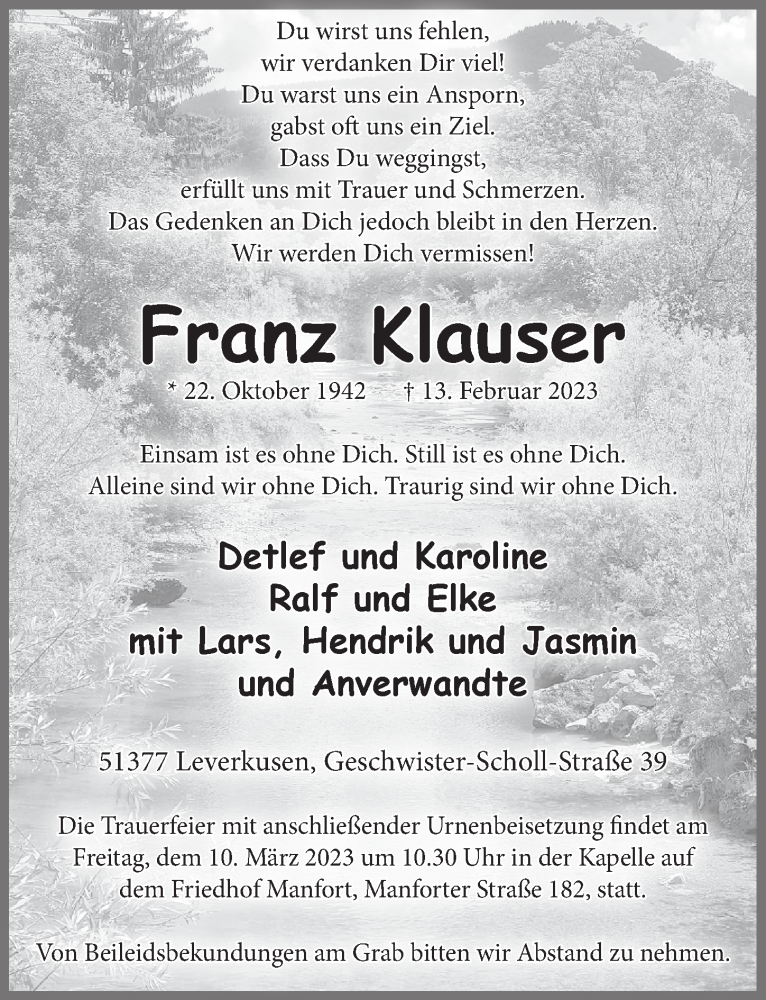 Du wirst uns fehlen,
wir verdanken Dir viel!
Du warst uns ein Ansporn,
gabst oft uns ein Ziel.
Dass Du weggingst,
erfüllt uns mit Trauer und Schmerzen.
Das Gedenken an Dich jedoch bleibt in den Herzen.
Wir werden Dich vermissen!

Franz Klauser

* 22. Oktober 1942 † 13. Februar 2023

Einsam ist es ohne Dich. Still ist es ohne Dich.
Alleine sind wir ohne Dich. Traurig sind wir ohne Dich.

Detlef und Karoline
Ralf und Elke
mit Lars, Hendrik und Jasmin
und Anverwandte

51377 Leverkusen, Geschwister-Scholl-Straße 39

Die Trauerfeier mit anschließender Urnenbeisetzung findet am Freitag, dem 10. März 2023 um 10.30 Uhr in der Kapelle auf dem Friedhof Manfort, Manforter Straße 182, statt.

Von Beileidsbekundungen am Grab bitten wir Abstand zu nehmen.